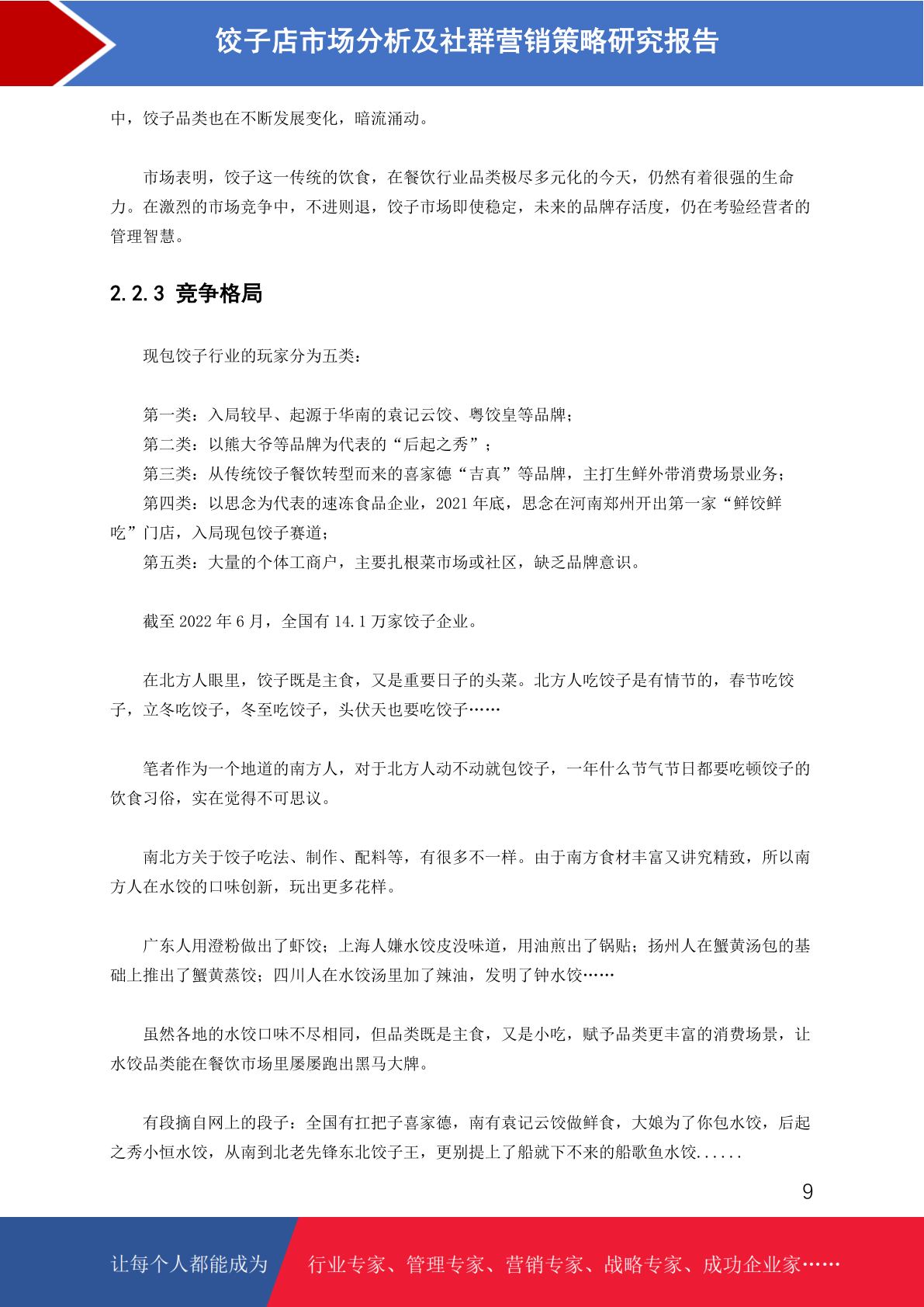 饺子店市场分析及社群营销策略研究报告

中，饺子品类也在不断发展变化，暗流涌动。

市场表明，饺子这一传统的饮食，在餐饮行业品类极尽多元化的今天，仍然有着很强的生命力。在激烈的市场竞争中，不进则退，饺子市场即使稳定，未来的品牌存活度，仍在考验经营者的管理智慧。

2.2.3 竞争格局

现包饺子行业的玩家分为五类：

第一类：入局较早、起源于华南的袁记云饺、粤饺皇等品牌；
第二类：以熊大爷等品牌为代表的“后起之秀”；
第三类：从传统饺子餐饮转型而来的喜家德“吉真”等品牌，主打生鲜外带消费场景业务；
第四类：以思念为代表的速冻食品企业，2021 年底，思念在河南郑州开出第一家“鲜饺鲜吃”门店，入局现包饺子赛道；
第五类：大量的个体工商户，主要扎根菜市场或社区，缺乏品牌意识。

截至 2022 年 6 月，全国有 14.1 万家饺子企业。

在北方人眼里，饺子既是主食，又是重要日子的头菜。北方人吃饺子是有情节的，春节吃饺子，立冬吃饺子，冬至吃饺子，头伏天也要吃饺子……

笔者作为一个地道的南方人，对于北方人动不动就包饺子，一年什么节气节日都要吃顿饺子的饮食习俗，实在觉得不可思议。

南北方关于饺子吃法、制作、配料等，有很多不一样。由于南方食材丰富又讲究精致，所以南方人在水饺的口味创新，玩出更多花样。

广东人用澄粉做出了虾饺；上海人嫌水饺皮没味道，用油煎出了锅贴；扬州人在蟹黄汤包的基础上推出了蟹黄蒸饺；四川人在水饺汤里加了辣油，发明了钟水饺……

虽然各地的水饺口味不尽相同，但品类既是主食，又是小吃，赋予品类更丰富的消费场景，让水饺品类能在餐饮市场里屡屡跑出黑马大牌。

有段摘自网上的段子：全国有扛把子喜家德，南有袁记云饺做鲜食，大娘为了你包水饺，后起之秀小恒水饺，从南到北老先锋东北饺子王，更别提上了船就下不来的船歌鱼水饺......

9

让每个人都能成为 行业专家、管理专家、营销专家、战略专家、成功企业家……